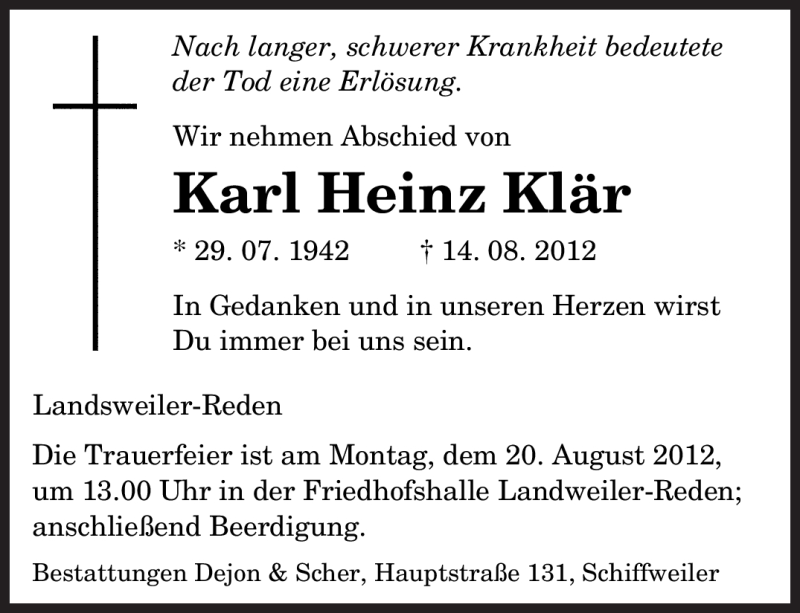 Nach langer, schwerer Krankheit bedeutete der Tod eine Erlösung.

Wir nehmen Abschied von

Karl Heinz Klär

* 29. 07. 1942 † 14. 08. 2012

In Gedanken und in unseren Herzen wirst Du immer bei uns sein.

Landsweiler-Reden

Die Trauerfeier ist am Montag, dem 20. August 2012, um 13.00 Uhr in der Friedhofshalle Landweiler-Reden; anschließend Beerdigung.

Bestattungen Dejon & Scher, Hauptstraße 131, Schiffweiler